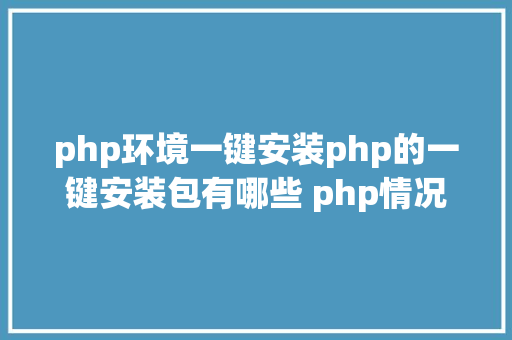 php环境一键安装php的一键安装包有哪些 php情况